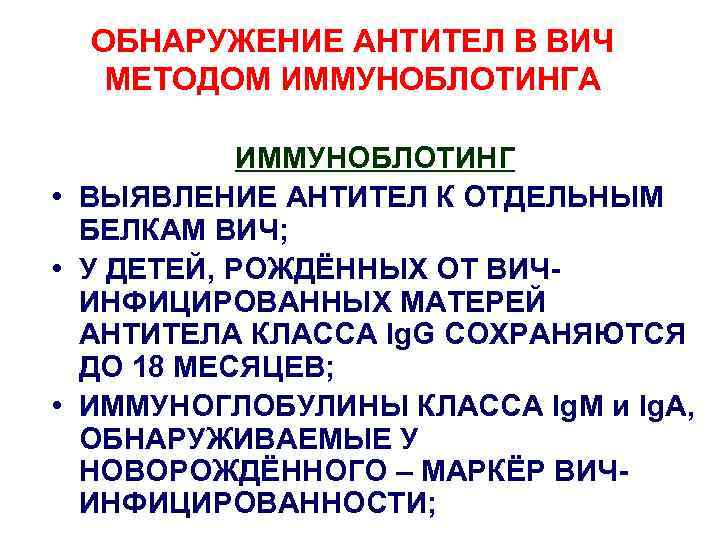 ОБНАРУЖЕНИЕ АНТИТЕЛ В ВИЧ МЕТОДОМ ИММУНОБЛОТИНГА

ИММУНОБЛОТИНГ

• ВЫЯВЛЕНИЕ АНТИТЕЛ К ОТДЕЛЬНЫМ БЕЛКАМ ВИЧ;
• У ДЕТЕЙ, РОЖДЁННЫХ ОТ ВИЧ-ИНФИЦИРОВАННЫХ МАТЕРЕЙ АНТИТЕЛА КЛАССА IgG СОХРАНЯЮТСЯ ДО 18 МЕСЯЦЕВ;
• ИММУНОГЛОБУЛИНЫ КЛАССА IgM и IgA, ОБНАРУЖИВАЕМЫЕ У НОВОРОЖДЁННОГО – МАРКЁР ВИЧ-ИНФИЦИРОВАННОСТИ;